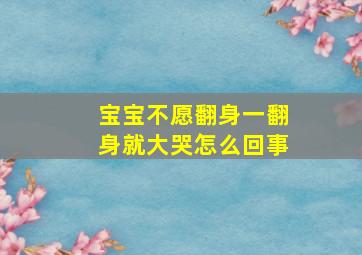 宝宝不愿翻身一翻身就大哭怎么回事